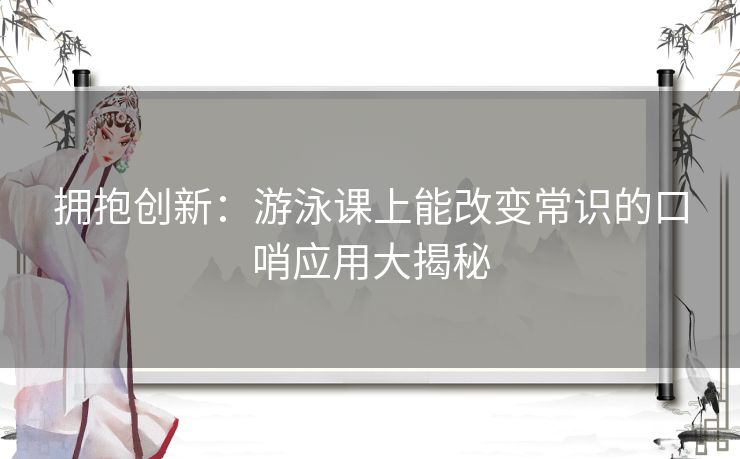 拥抱创新：游泳课上能改变常识的口哨应用大揭秘